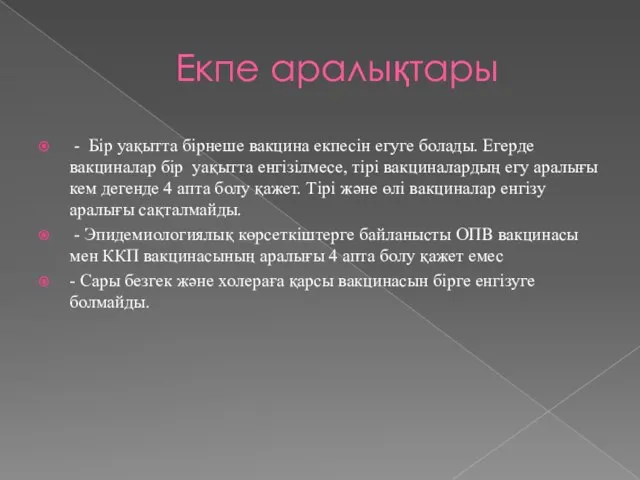 Екпе аралықтары

- Бір уақытта бірнеше вакцина екпесін егуге болады. Егерде вакциналар бір уақытта енгізілмесе, тірі вакциналардың егу аралығы кем дегенде 4 апта болу қажет. Тірі және өлі вакциналар енгізу аралығы сақталмайды.

- Эпидемиологиялық көрсеткіштерге байланысты ОПВ вакцинасы мен ККП вакцинасының аралығы 4 апта болу қажет емес

- Сары безгек және холераға қарсы вакцинасын бірге енгізуге болмайды.